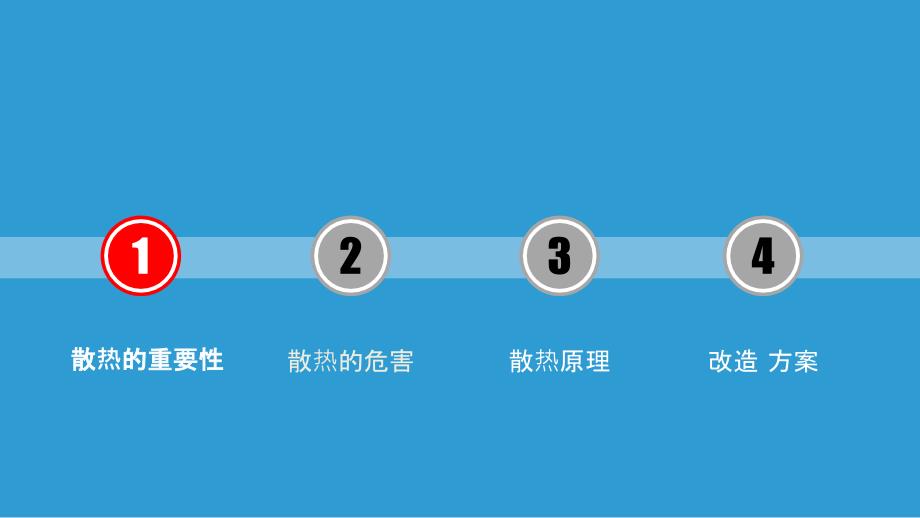 1

2

3

4

散热的重要性

散热的危害

散热原理

改造 方案